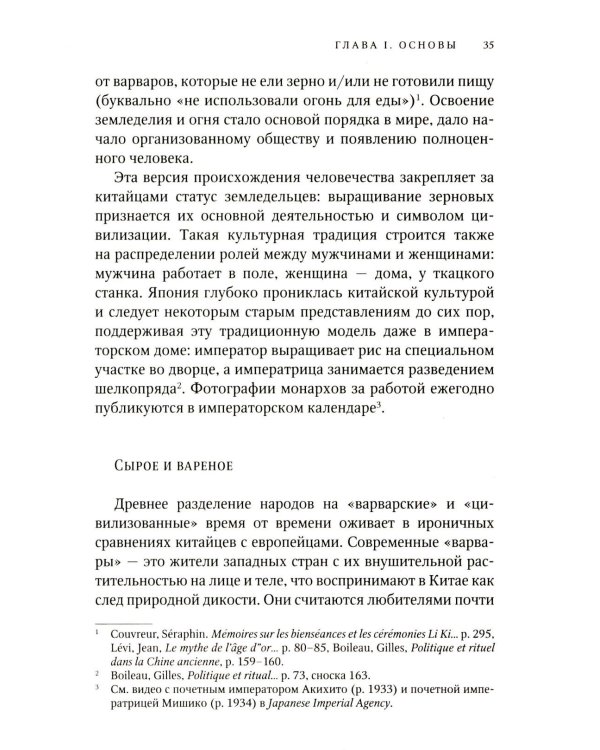 ГЛАВА I. ОСНОВЫ 35

от варваров, которые не ели зерно и/или не готовили пищу (буквально «не использовали огонь для еды»)$^{1}$. Освоение земледелия и огня стало основой порядка в мире, дало начало организованному обществу и появлению полноценного человека.

Эта версия происхождения человечества закрепляет за китайцами статус земледельцев: выращивание зерновых признается их основной деятельностью и символом цивилизации. Такая культурная традиция строится также на распределении ролей между мужчинами и женщинами: мужчина работает в поле, женщина — дома, у ткацкого станка. Япония глубоко прониклась китайской культурой и следует некоторым старым представлениям до сих пор, поддерживая эту традиционную модель даже в императорском доме: император выращивает рис на специальном участке во дворце, а императрица занимается разведением шелкопряда$^{2}$. Фотографии монархов за работой ежегодно публикуются в императорском календаре$^{3}$.

Сырое и вареное

Древнее разделение народов на «варварские» и «цивилизованные» время от времени оживает в ироничных сравнениях китайцев с европейцами. Современные «варвары» — это жители западных стран с их внушительной растительностью на лице и теле, что воспринимают в Китае как след природной дикости. Они считаются любителями почти

$^{1}$ Couvreur, Séraphin. Mémoires sur les bienséances et les cérémonies Li Ki... p. 295, Lévi, Jean, Le mythe de l'âge d"or... p. 80–85, Boileau, Gilles, Politique et rituel dans la Chine ancienne, p. 159–160.

$^{2}$ Boileau, Gilles, Politique et ritual... p. 73, сноска 163.

$^{3}$ См. видео с почетным императором Акихито (р. 1933) и почетной императрицей Мишико (р. 1934) в Japanese Imperial Agency.